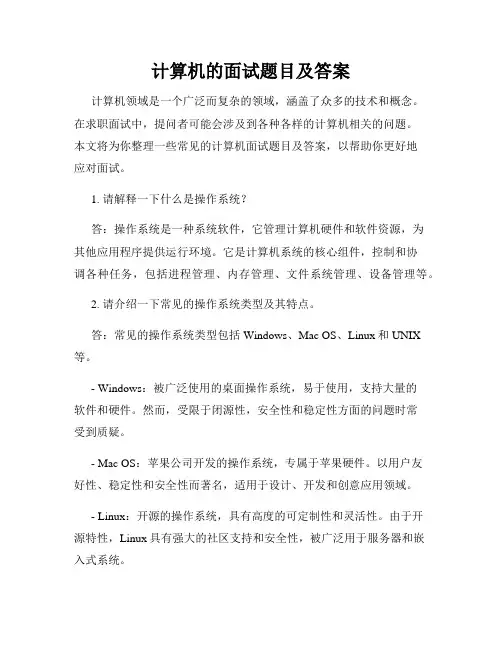 计算机的面试题目及答案

计算机领域是一个广泛而复杂的领域，涵盖了众多的技术和概念。在求职面试中，提问者可能会涉及到各种各样的计算机相关的问题。本文将为你整理一些常见的计算机面试题目及答案，以帮助你更好地应对面试。

1. 请解释一下什么是操作系统？

答：操作系统是一种系统软件，它管理计算机硬件和软件资源，为其他应用程序提供运行环境。它是计算机系统的核心组件，控制和协调各种任务，包括进程管理、内存管理、文件系统管理、设备管理等。

2. 请介绍一下常见的操作系统类型及其特点。

答：常见的操作系统类型包括 Windows、Mac OS、Linux 和 UNIX 等。

- Windows：被广泛使用的桌面操作系统，易于使用，支持大量的软件和硬件。然而，受限于闭源性，安全性和稳定性方面的问题时常受到质疑。

- Mac OS：苹果公司开发的操作系统，专属于苹果硬件。以用户友好性、稳定性和安全性而著名，适用于设计、开发和创意应用领域。

- Linux：开源的操作系统，具有高度的可定制性和灵活性。由于开源特性，Linux 具有强大的社区支持和安全性，被广泛用于服务器和嵌入式系统。